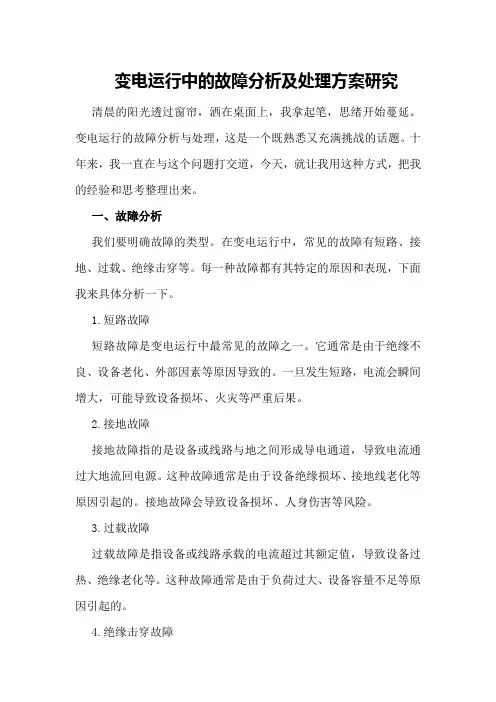 变电运行中的故障分析及处理方案研究

清晨的阳光透过窗帘，洒在桌面上，我拿起笔，思绪开始蔓延。变电运行的故障分析与处理，这是一个既熟悉又充满挑战的话题。十年来，我一直在与这个问题打交道，今天，就让我用这种方式，把我的经验和思考整理出来。

一、故障分析

我们要明确故障的类型。在变电运行中，常见的故障有短路、接地、过载、绝缘击穿等。每一种故障都有其特定的原因和表现，下面我来具体分析一下。

1.短路故障

短路故障是变电运行中最常见的故障之一。它通常是由于绝缘不良、设备老化、外部因素等原因导致的。一旦发生短路，电流会瞬间增大，可能导致设备损坏、火灾等严重后果。

2.接地故障

接地故障指的是设备或线路与地之间形成导电通道，导致电流通过大地流回电源。这种故障通常是由于设备绝缘损坏、接地线老化等原因引起的。接地故障会导致设备损坏、人身伤害等风险。

3.过载故障

过载故障是指设备或线路承载的电流超过其额定值，导致设备过热、绝缘老化等。这种故障通常是由于负荷过大、设备容量不足等原因引起的。

4.绝缘击穿故障